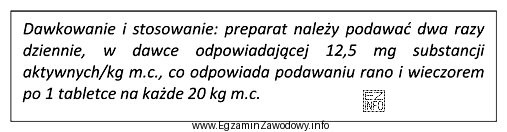 Dawkowanie i stosowanie: preparat należy podawać dwa razy dziennie, w dawce odpowiadającej 12,5 mg substancji aktywnych/kg m.c., co odpowiada podawaniu rano i wieczorem po 1 tabletce na każde 20 kg m.c.

EZ INFO

www.EgzaminZawodowy.info